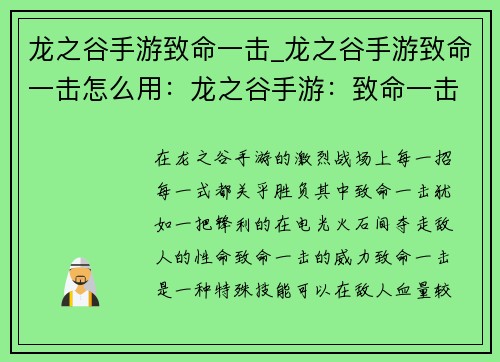 龙之谷手游致命一击_龙之谷手游致命一击怎么用：龙之谷手游：致命一击

在龙之谷手游的激烈战场上每一招每一式都关乎胜负其中致命一击犹如一把锋利的在电光火石间夺走敌人的性命致命一击的威力致命一击是一种特殊技能可以在敌人血量较